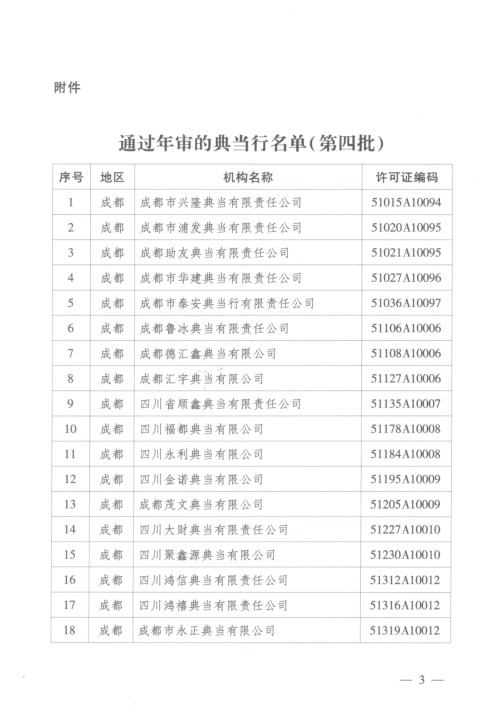 附件

通过年审的典当行名单(第四批)

| 序号 | 地区 | 机构名称 | 许可证编码 |
|---|---|---|---|
| 1 | 成都 | 成都市兴隆典当有限责任公司 | 51015A10094 |
| 2 | 成都 | 成都市浦发典当有限责任公司 | 51020A10095 |
| 3 | 成都 | 成都助友典当有限责任公司 | 51021A10095 |
| 4 | 成都 | 成都市华建典当有限责任公司 | 51027A10096 |
| 5 | 成都 | 成都市泰安典当行有限责任公司 | 51036A10097 |
| 6 | 成都 | 成都鲁冰典当有限责任公司 | 51106A10006 |
| 7 | 成都 | 成都德汇鑫典当有限公司 | 51108A10006 |
| 8 | 成都 | 成都汇宇典当有限公司 | 51127A10006 |
| 9 | 成都 | 四川省顺鑫典当有限责任公司 | 51135A10007 |
| 10 | 成都 | 四川福都典当有限公司 | 51178A10008 |
| 11 | 成都 | 四川永利典当有限公司 | 51184A10008 |
| 12 | 成都 | 四川金诺典当有限公司 | 51195A10009 |
| 13 | 成都 | 成都茂文典当有限公司 | 51205A10009 |
| 14 | 成都 | 四川大财典当有限责任公司 | 51227A10010 |
| 15 | 成都 | 四川聚鑫源典当有限公司 | 51230A10010 |
| 16 | 成都 | 四川鸿信典当有限责任公司 | 51312A10012 |
| 17 | 成都 | 四川鸿禧典当有限责任公司 | 51316A10012 |
| 18 | 成都 | 成都市永正典当有限公司 | 51319A10012 |

— 3 —